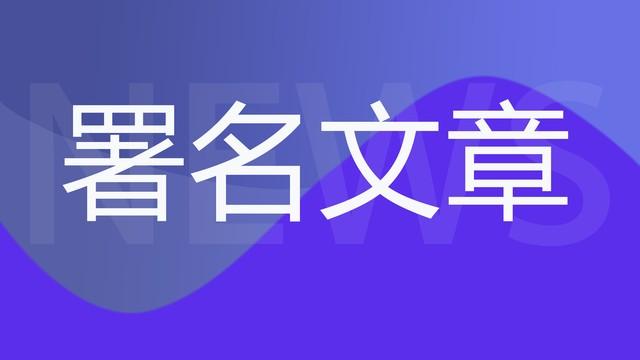 NEWS

署名文章